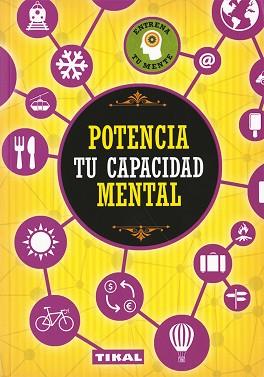 ENTRENA TU MENTE

@

POTENCIA
TU CAPACIDAD
MENTAL

$ €

TIKAL